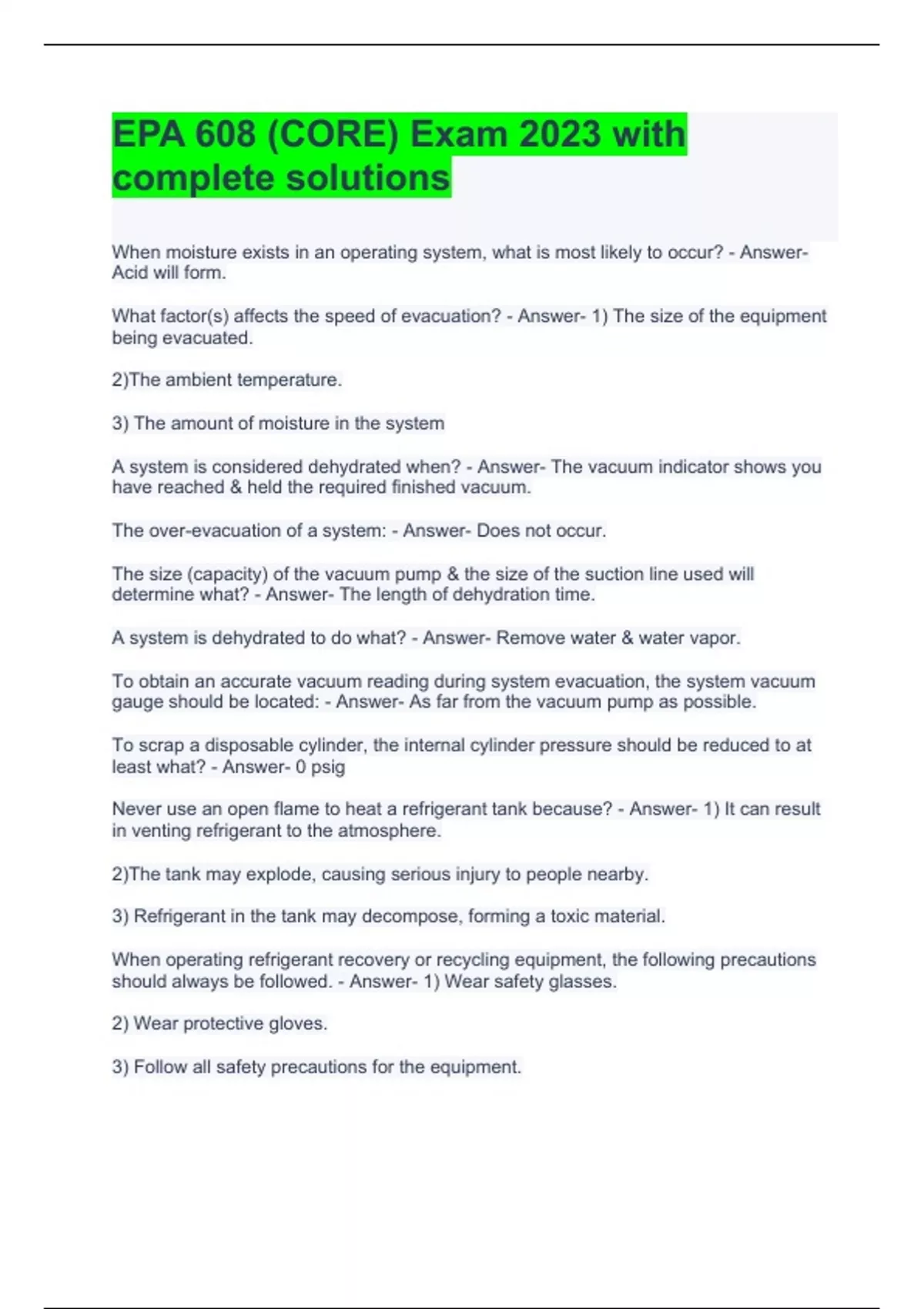 EPA 608 (CORE) Exam 2023 with complete solutions

When moisture exists in an operating system, what is most likely to occur? - Answer- Acid will form.

What factor(s) affects the speed of evacuation? - Answer- 1) The size of the equipment being evacuated.

2)The ambient temperature.

3) The amount of moisture in the system

A system is considered dehydrated when? - Answer- The vacuum indicator shows you have reached & held the required finished vacuum.

The over-evacuation of a system: - Answer- Does not occur.

The size (capacity) of the vacuum pump & the size of the suction line used will determine what? - Answer- The length of dehydration time.

A system is dehydrated to do what? - Answer- Remove water & water vapor.

To obtain an accurate vacuum reading during system evacuation, the system vacuum gauge should be located: - Answer- As far from the vacuum pump as possible.

To scrap a disposable cylinder, the internal cylinder pressure should be reduced to at least what? - Answer- 0 psig

Never use an open flame to heat a refrigerant tank because? - Answer- 1) It can result in venting refrigerant to the atmosphere.

2)The tank may explode, causing serious injury to people nearby.

3) Refrigerant in the tank may decompose, forming a toxic material.

When operating refrigerant recovery or recycling equipment, the following precautions should always be followed. - Answer- 1) Wear safety glasses.

2) Wear protective gloves.

3) Follow all safety precautions for the equipment.